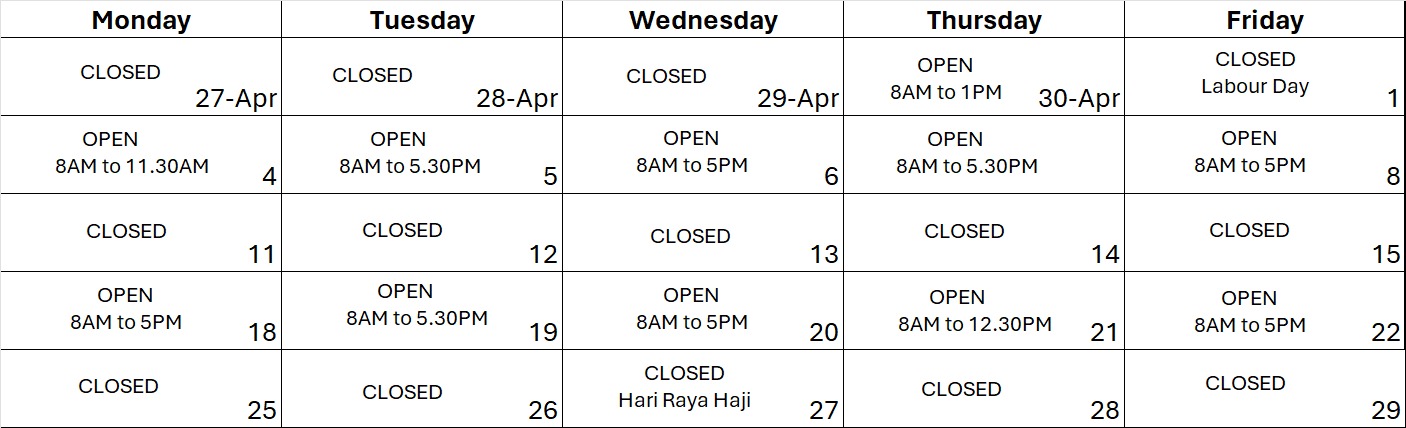 | Monday | Tuesday | Wednesday | Thursday | Friday |
|---|---|---|---|---|
| CLOSED 27-Apr | CLOSED 28-Apr | CLOSED 29-Apr | OPEN 8AM to 1PM 30-Apr | CLOSED Labour Day 1 |
| OPEN 8AM to 11.30AM 4 | OPEN 8AM to 5.30PM 5 | OPEN 8AM to 5PM 6 | OPEN 8AM to 5.30PM | OPEN 8AM to 5PM 8 |
| CLOSED 11 | CLOSED 12 | CLOSED 13 | CLOSED 14 | CLOSED 15 |
| OPEN 8AM to 5PM 18 | OPEN 8AM to 5.30PM 19 | OPEN 8AM to 5PM 20 | OPEN 8AM to 12.30PM 21 | OPEN 8AM to 5PM 22 |
| CLOSED 25 | CLOSED 26 | CLOSED Hari Raya Haji 27 | CLOSED 28 | CLOSED 29 |